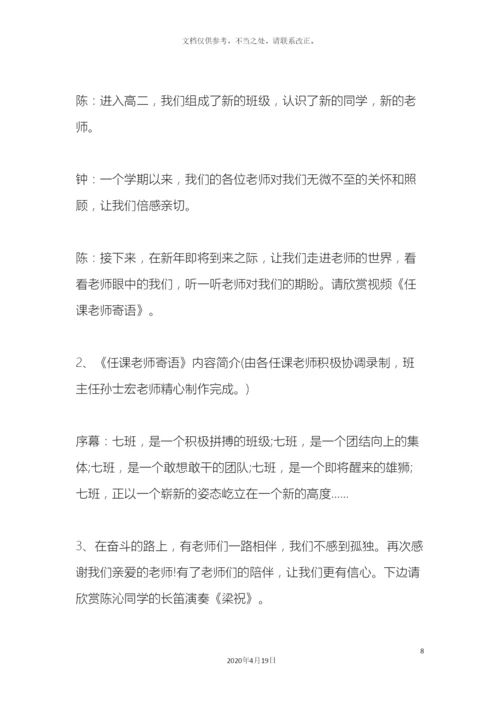 文档仅供参考，不当之处，请联系改正。

陈：进入高二，我们组成了新的班级，认识了新的同学，新的老师。

钟：一个学期以来，我们的各位老师对我们无微不至的关怀和照顾，让我们倍感亲切。

陈：接下来，在新年即将到来之际，让我们走进老师的世界，看看老师眼中的我们，听一听老师对我们的期盼。请欣赏视频《任课老师寄语》。

2、《任课老师寄语》内容简介(由各任课老师积极协调录制，班主任孙士宏老师精心制作完成。)

序幕：七班，是一个积极拼搏的班级;七班，是一个团结向上的集体;七班，是一个敢想敢干的团队;七班，是一个即将醒来的雄狮;七班，正以一个崭新的姿态屹立在一个新的高度……

3、在奋斗的路上，有老师们一路相伴，我们不感到孤独。再次感谢我们亲爱的老师!有了老师们的陪伴，让我们更有信心。下边请欣赏陈沁同学的长笛演奏《梁祝》。

8

2020年4月19日